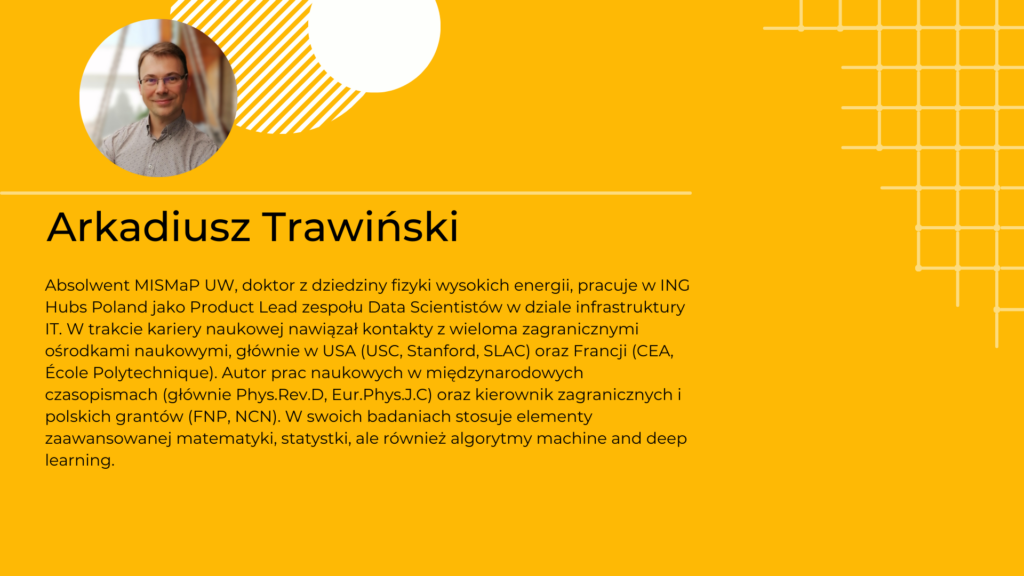 Arkadiusz Trawiński

Absolwent MISMaP UW, doktor z dziedziny fizyki wysokich energii, pracuje w ING Hubs Poland jako Product Lead zespołu Data Scientistów w dziale infrastruktury IT. W trakcie kariery naukowej nawiązał kontakty z wieloma zagranicznymi ośrodkami naukowymi, głównie w USA (USC, Stanford, SLAC) oraz Francji (CEA, École Polytechnique). Autor prac naukowych w międzynarodowych czasopismach (głównie Phys.Rev.D, Eur.Phys.J.C) oraz kierownik zagranicznych i polskich grantów (FNP, NCN). W swoich badaniach stosuje elementy zaawansowanej matematyki, statystki, ale również algorytmy machine and deep learning.